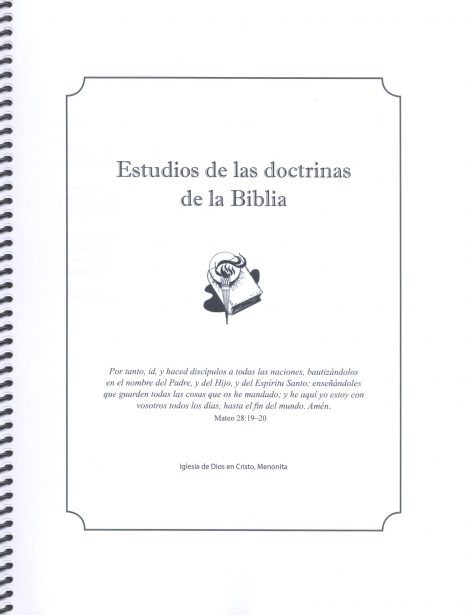 Estudios de las doctrinas de la Biblia

Por tanto, id, y haced discípulos a todas las naciones, bautizándolos en el nombre del Padre, y del Hijo, y del Espíritu Santo; enseñándoles que guarden todas las cosas que os he mandado; y he aquí yo estoy con vosotros todos los días, hasta el fin del mundo. Amén.
Mateo 28:19–20

Iglesia de Dios en Cristo, Menonita